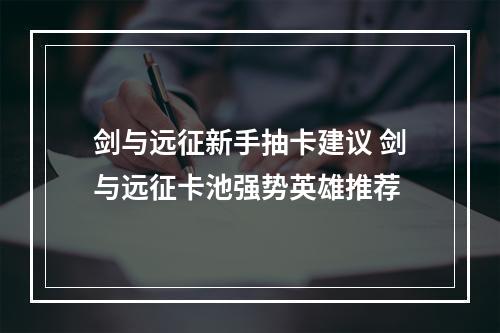 剑与远征新手抽卡建议 剑与远征卡池强势英雄推荐